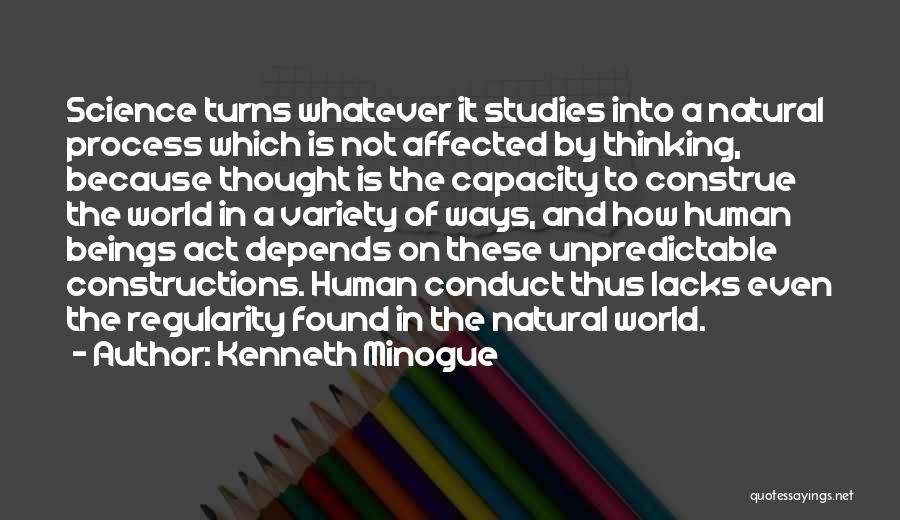 Science turns whatever it studies into a natural process which is not affected by thinking, because thought is the capacity to construe the world in a variety of ways, and how human beings act depends on these unpredictable constructions. Human conduct thus lacks even the regularity found in the natural world.
- Author: Kenneth Minogue

quotessayings.net